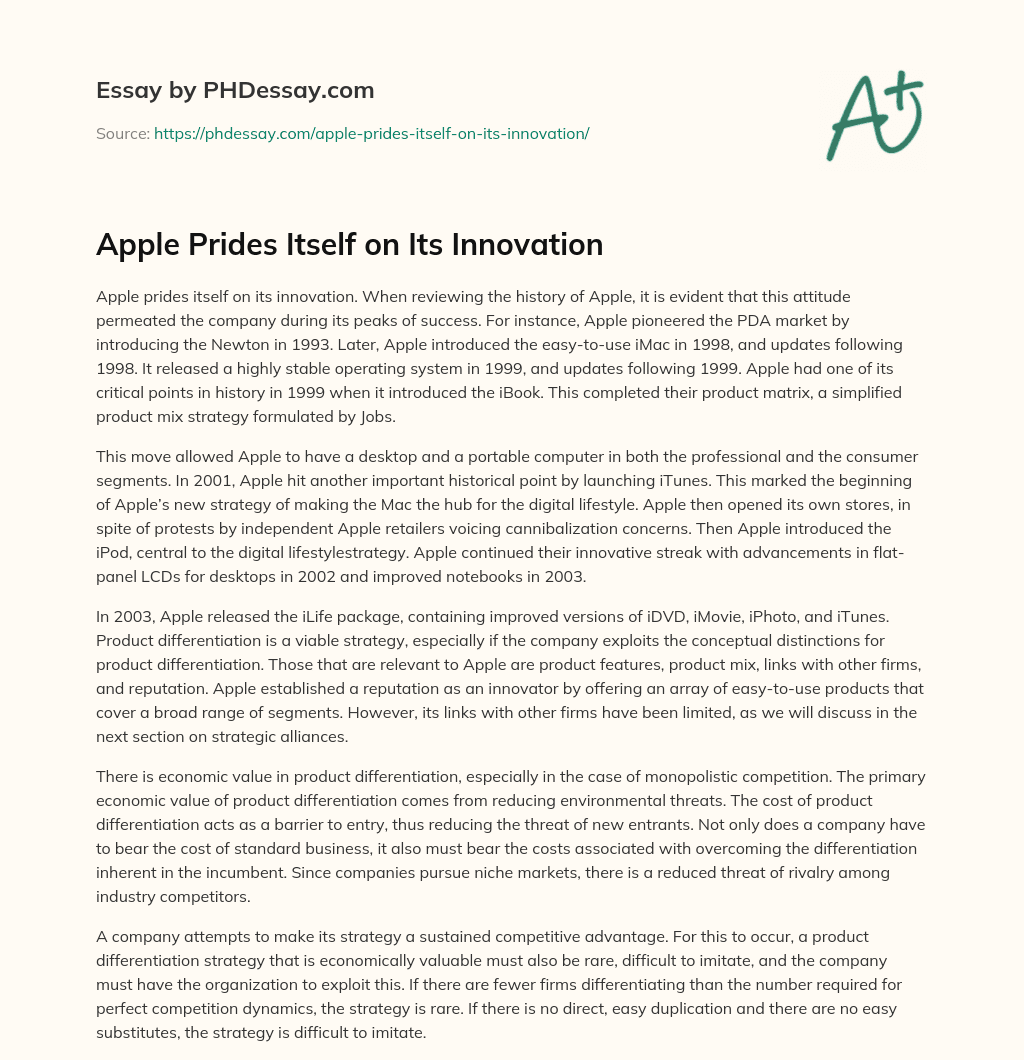 Essay by PHDessay.com

Source: https://phdessay.com/apple-prides-itself-on-its-innovation/

A+

Apple Prides Itself on Its Innovation

Apple prides itself on its innovation. When reviewing the history of Apple, it is evident that this attitude permeated the company during its peaks of success. For instance, Apple pioneered the PDA market by introducing the Newton in 1993. Later, Apple introduced the easy-to-use iMac in 1998, and updates following 1998. It released a highly stable operating system in 1999, and updates following 1999. Apple had one of its critical points in history in 1999 when it introduced the iBook. This completed their product matrix, a simplified product mix strategy formulated by Jobs.

This move allowed Apple to have a desktop and a portable computer in both the professional and the consumer segments. In 2001, Apple hit another important historical point by launching iTunes. This marked the beginning of Apple's new strategy of making the Mac the hub for the digital lifestyle. Apple then opened its own stores, in spite of protests by independent Apple retailers voicing cannibalization concerns. Then Apple introduced the iPod, central to the digital lifestylestrategy. Apple continued their innovative streak with advancements in flat-panel LCDs for desktops in 2002 and improved notebooks in 2003.

In 2003, Apple released the iLife package, containing improved versions of iDVD, iMovie, iPhoto, and iTunes. Product differentiation is a viable strategy, especially if the company exploits the conceptual distinctions for product differentiation. Those that are relevant to Apple are product features, product mix, links with other firms, and reputation. Apple established a reputation as an innovator by offering an array of easy-to-use products that cover a broad range of segments. However, its links with other firms have been limited, as we will discuss in the next section on strategic alliances.

There is economic value in product differentiation, especially in the case of monopolistic competition. The primary economic value of product differentiation comes from reducing environmental threats. The cost of product differentiation acts as a barrier to entry, thus reducing the threat of new entrants. Not only does a company have to bear the cost of standard business, it also must bear the costs associated with overcoming the differentiation inherent in the incumbent. Since companies pursue niche markets, there is a reduced threat of rivalry among industry competitors.

A company attempts to make its strategy a sustained competitive advantage. For this to occur, a product differentiation strategy that is economically valuable must also be rare, difficult to imitate, and the company must have the organization to exploit this. If there are fewer firms differentiating than the number required for perfect competition dynamics, the strategy is rare. If there is no direct, easy duplication and there are no easy substitutes, the strategy is difficult to imitate.